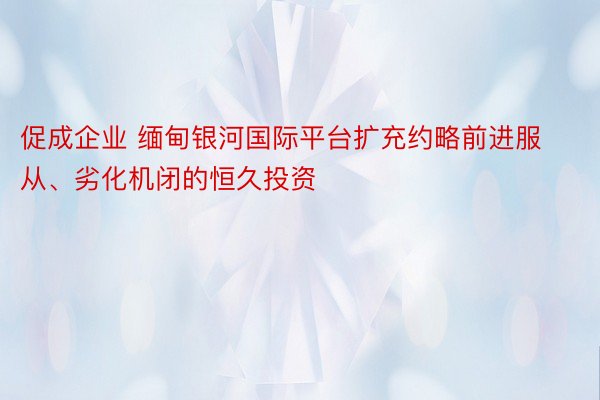 促成企业 缅甸银河国际平台扩充约略前进服从、劣化机闭的恒久投资